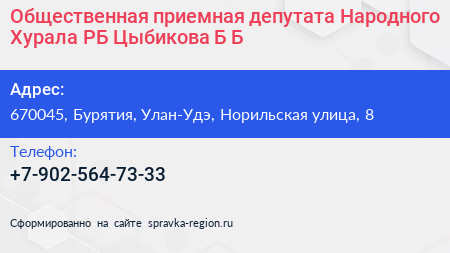 Общественная приемная депутата Народного Хурала РБ Цыбикова Б Б

Адрес:
670045, Бурятия, Улан-Удэ, Норильская улица, 8

Телефон:
+7-902-564-73-33

Сформированно на сайте spravka-region.ru